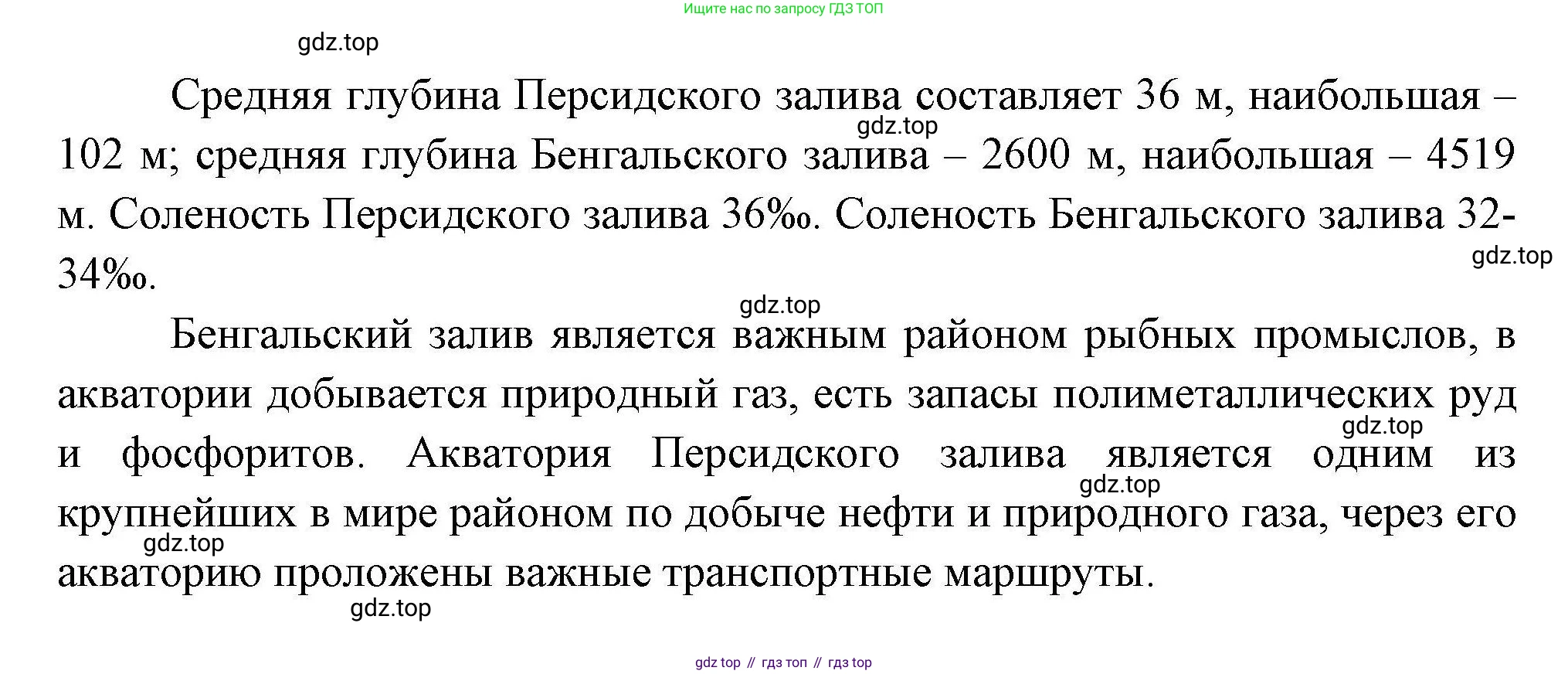 Ищите нас по запросу ГДЗ ТОП

Средняя глубина Персидского залива составляет 36 м, наибольшая – 102 м; средняя глубина Бенгальского залива – 2600 м, наибольшая – 4519 м. Соленость Персидского залива 36‰. Соленость Бенгальского залива 32-34‰.

Бенгальский залив является важным районом рыбных промыслов, в акватории добывается природный газ, есть запасы полиметаллических руд и фосфоритов. Акватория Персидского залива является одним из крупнейших в мире районом по добыче нефти и природного газа, через его акваторию проложены важные транспортные маршруты.

gdz top // гдз топ // гдз top

gdz.top